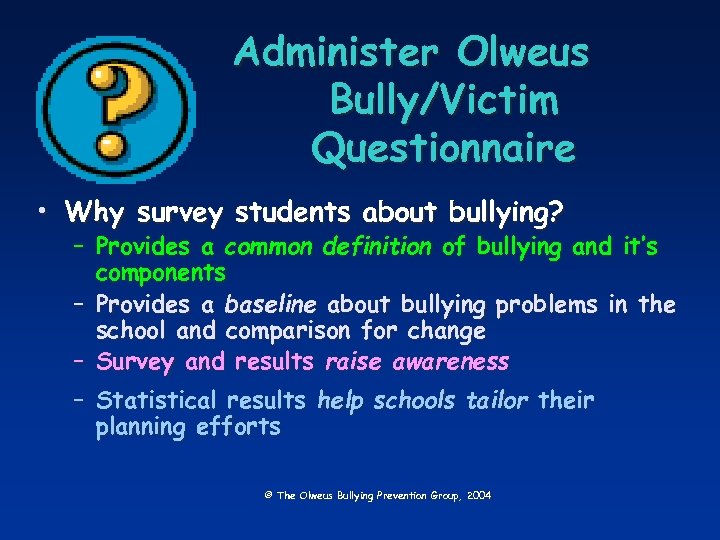 Administer Olweus Bully/Victim Questionnaire

• Why survey students about bullying?
- Provides a common definition of bullying and it's components
- Provides a baseline about bullying problems in the school and comparison for change
- Survey and results raise awareness
- Statistical results help schools tailor their planning efforts

© The Olweus Bullying Prevention Group, 2004